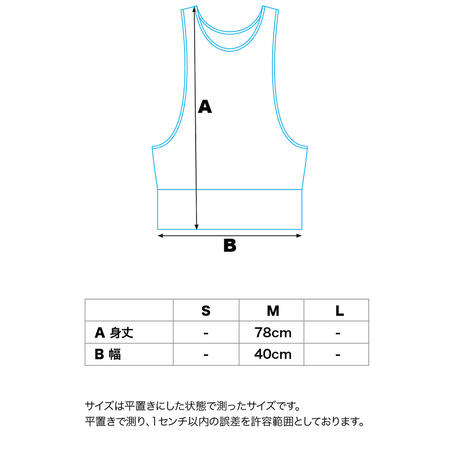 A

B

|  | S | M | L |
|---|---|---|---|
| A 身丈 | - | 78cm | - |
| B 幅 | - | 40cm | - |

サイズは平置きにした状態で測ったサイズです。
平置きで測り、1センチ以内の誤差を許容範囲としております。